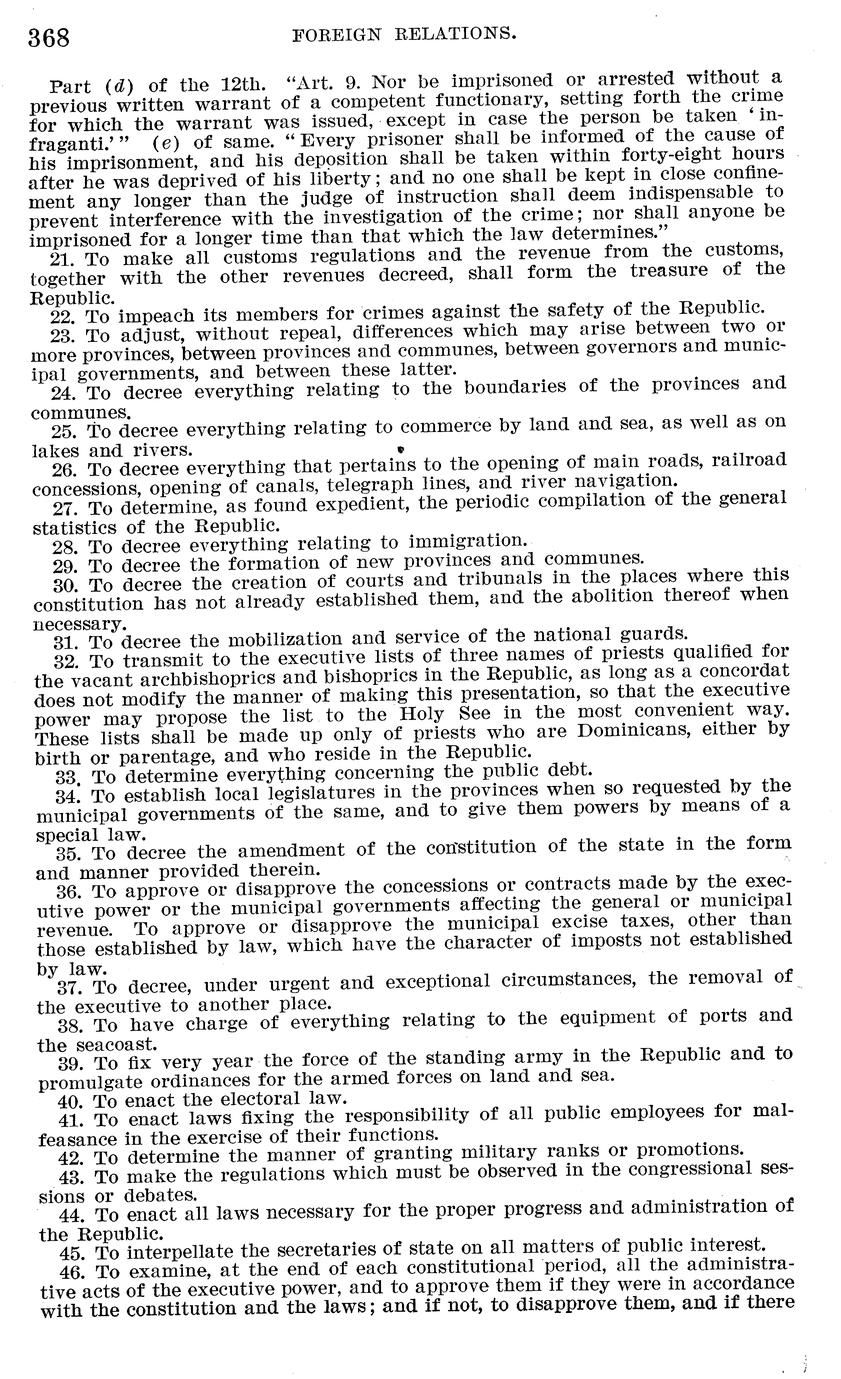 368 FOREIGN RELATIONS.

Part (d) of the 12th. "Art. 9. Nor be imprisoned or arrested without a previous written warrant of a competent functionary, setting forth the crime for which the warrant was issued, except in case the person be taken 'infraganti.'" (e) of same. "Every prisoner shall be informed of the cause of his imprisonment, and his deposition shall be taken within forty-eight hours after he was deprived of his liberty; and no one shall be kept in close confinement any longer than the judge of instruction shall deem indispensable to prevent interference with the investigation of the crime; nor shall anyone be imprisoned for a longer time than that which the law determines."

21. To make all customs regulations and the revenue from the customs, together with the other revenues decreed, shall form the treasure of the Republic.

22. To impeach its members for crimes against the safety of the Republic.

23. To adjust, without repeal, differences which may arise between two or more provinces, between provinces and communes, between governors and municipal governments, and between these latter.

24. To decree everything relating to the boundaries of the provinces and communes.

25. To decree everything relating to commerce by land and sea, as well as on lakes and rivers.

26. To decree everything that pertains to the opening of main roads, railroad concessions, opening of canals, telegraph lines, and river navigation.

27. To determine, as found expedient, the periodic compilation of the general statistics of the Republic.

28. To decree everything relating to immigration.

29. To decree the formation of new provinces and communes.

30. To decree the creation of courts and tribunals in the places where this constitution has not already established them, and the abolition thereof when necessary.

31. To decree the mobilization and service of the national guards.

32. To transmit to the executive lists of three names of priests qualified for the vacant archbishoprics and bishoprics in the Republic, as long as a concordat does not modify the manner of making this presentation, so that the executive power may propose the list to the Holy See in the most convenient way. These lists shall be made up only of priests who are Dominicans, either by birth or parentage, and who reside in the Republic.

33. To determine everything concerning the public debt.

34. To establish local legislatures in the provinces when so requested by the municipal governments of the same, and to give them powers by means of a special law.

35. To decree the amendment of the constitution of the state in the form and manner provided therein.

36. To approve or disapprove the concessions or contracts made by the executive power or the municipal governments affecting the general or municipal revenue. To approve or disapprove the municipal excise taxes, other than those established by law, which have the character of imposts not established by law.

37. To decree, under urgent and exceptional circumstances, the removal of the executive to another place.

38. To have charge of everything relating to the equipment of ports and the seacoast.

39. To fix very year the force of the standing army in the Republic and to promulgate ordinances for the armed forces on land and sea.

40. To enact the electoral law.

41. To enact laws fixing the responsibility of all public employees for malfeasance in the exercise of their functions.

42. To determine the manner of granting military ranks or promotions.

43. To make the regulations which must be observed in the congressional sessions or debates.

44. To enact all laws necessary for the proper progress and administration of the Republic.

45. To interpellate the secretaries of state on all matters of public interest.

46. To examine, at the end of each constitutional period, all the administrative acts of the executive power, and to approve them if they were in accordance with the constitution and the laws; and if not, to disapprove them, and if there